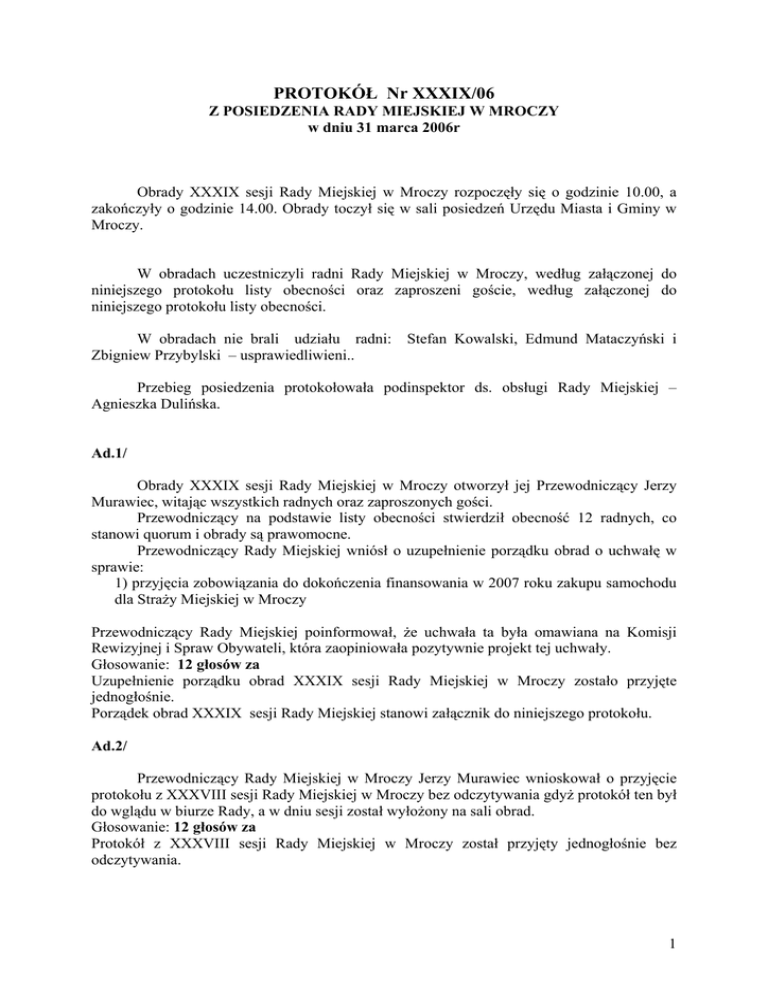 PROTOKÓŁ Nr XXXIX/06
Z POSIEDZENIA RADY MIEJSKIEJ W MROCZY
w dniu 31 marca 2006r

Obrady XXXIX sesji Rady Miejskiej w Mroczy rozpoczęły się o godzinie 10.00, a zakończyły o godzinie 14.00. Obrady toczył się w sali posiedzeń Urzędu Miasta i Gminy w Mroczy.

W obradach uczestniczyli radni Rady Miejskiej w Mroczy, według załączonej do niniejszego protokołu listy obecności oraz zaproszeni goście, według załączonej do niniejszego protokołu listy obecności.

W obradach nie brali udziału radni: Stefan Kowalski, Edmund Mataczyński i Zbigniew Przybylski – usprawiedliwieni..

Przebieg posiedzenia protokołowała podinspektor ds. obsługi Rady Miejskiej – Agnieszka Dulińska.

Ad.1/

Obrady XXXIX sesji Rady Miejskiej w Mroczy otworzył jej Przewodniczący Jerzy Murawiec, witając wszystkich radnych oraz zaproszonych gości.
Przewodniczący na podstawie listy obecności stwierdził obecność 12 radnych, co stanowi quorum i obrady są prawomocne.
Przewodniczący Rady Miejskiej wniósł o uzupełnienie porządku obrad o uchwałę w sprawie:
1) przyjęcia zobowiązania do dokończenia finansowania w 2007 roku zakupu samochodu dla Straży Miejskiej w Mroczy

Przewodniczący Rady Miejskiej poinformował, że uchwała ta była omawiana na Komisji Rewizyjnej i Spraw Obywateli, która zaopiniowała pozytywnie projekt tej uchwały.
Głosowanie: 12 głosów za
Uzupełnienie porządku obrad XXXIX sesji Rady Miejskiej w Mroczy zostało przyjęte jednogłośnie.
Porządek obrad XXXIX sesji Rady Miejskiej stanowi załącznik do niniejszego protokołu.

Ad.2/

Przewodniczący Rady Miejskiej w Mroczy Jerzy Murawiec wnioskował o przyjęcie protokołu z XXXVIII sesji Rady Miejskiej w Mroczy bez odczytywania gdyż protokół ten był do wglądu w biurze Rady, a w dniu sesji został wyłożony na sali obrad.
Głosowanie: 12 głosów za
Protokół z XXXVIII sesji Rady Miejskiej w Mroczy został przyjęty jednogłośnie bez odczytywania.

1